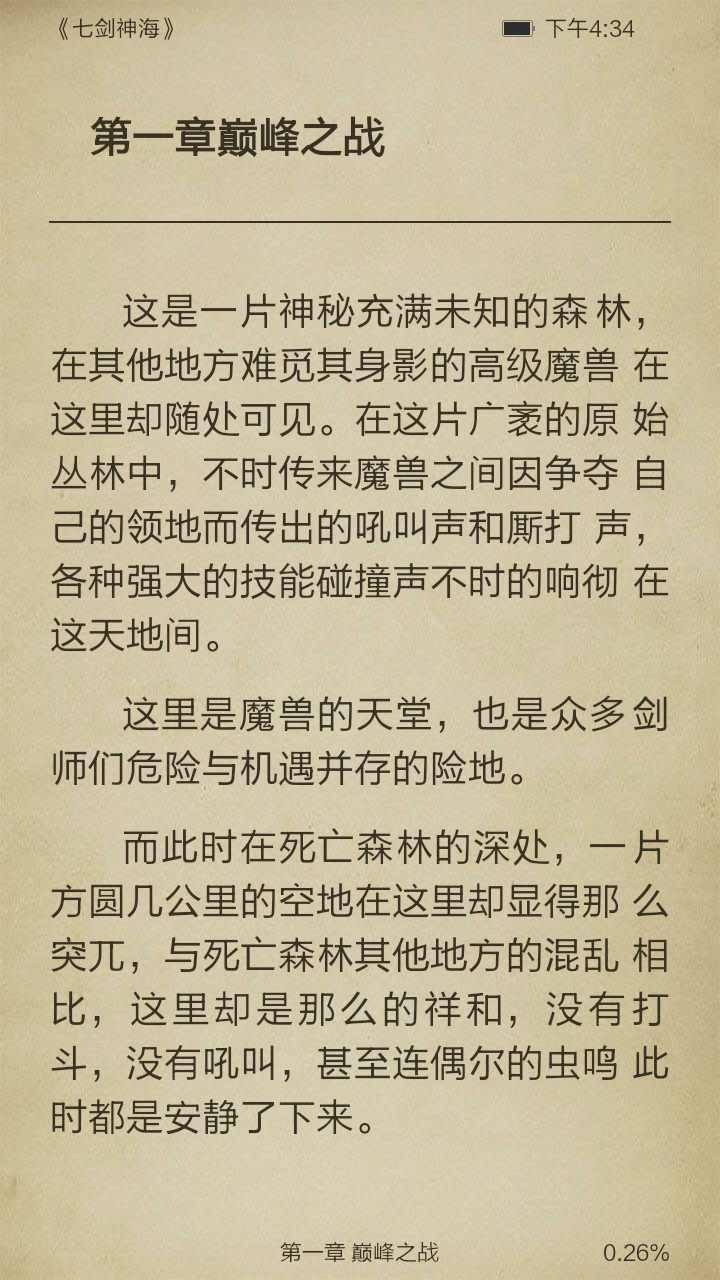 《七剑神海》 下午4:34

第一章巅峰之战

这是一片神秘充满未知的森林，在其他地方难觅其身影的高级魔兽在这里却随处可见。在这片广袤的原始丛林中，不时传来魔兽之间因争夺自己的领地而传出的吼叫声和厮打声，各种强大的技能碰撞声不时的响彻在这天地间。

这里是魔兽的天堂，也是众多剑师们危险与机遇并存的险地。

而此时在死亡森林的深处，一片方圆几公里的空地在这里却显得那么突兀，与死亡森林其他地方的混乱相比，这里却是那么的祥和，没有打斗，没有吼叫，甚至连偶尔的虫鸣此时都是安静了下来。

第一章 巅峰之战 0.26%